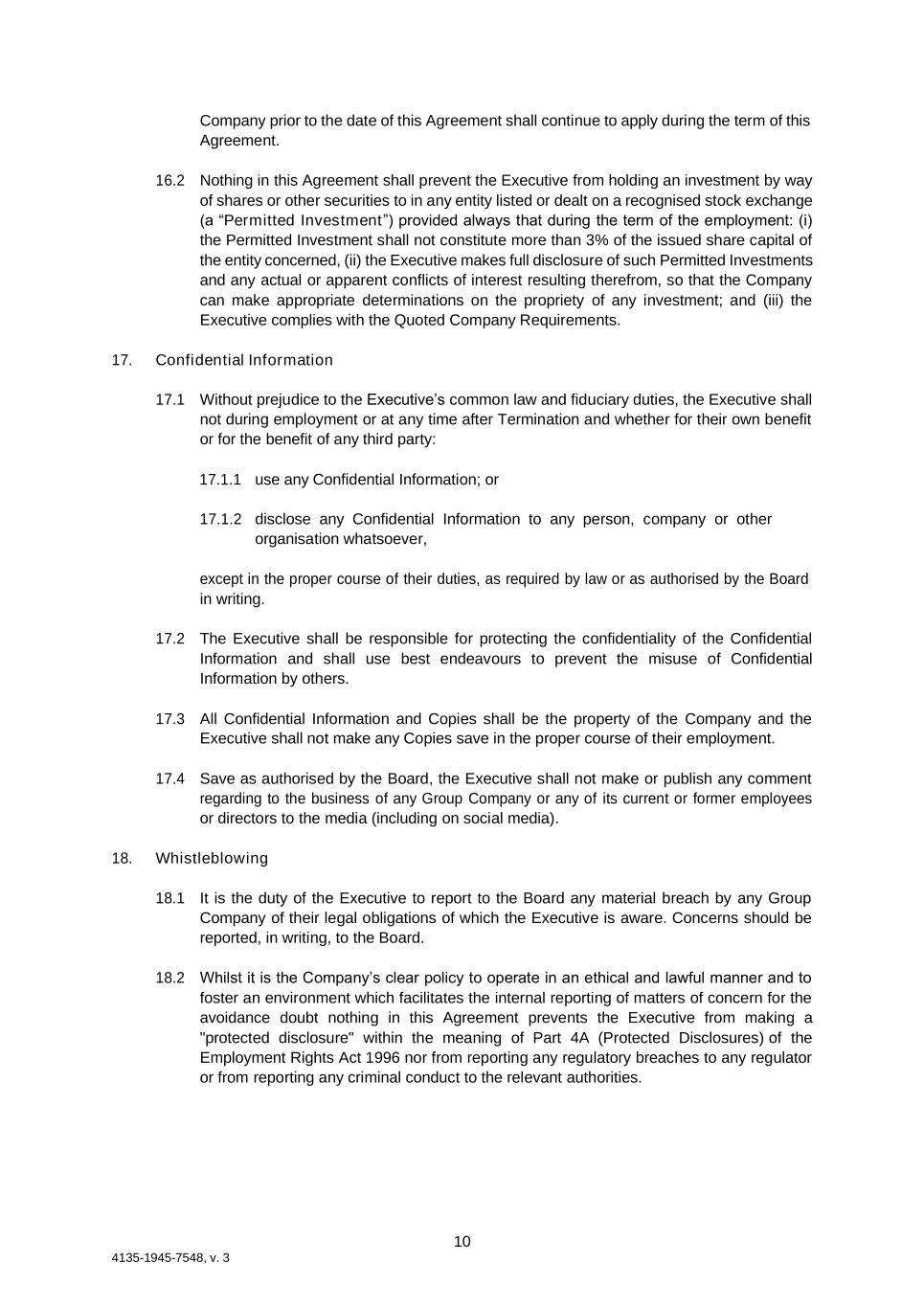 Company prior to the date of this Agreement shall continue to apply during the term of this Agreement.

16.2 Nothing in this Agreement shall prevent the Executive from holding an investment by way of shares or other securities to in any entity listed or dealt on a recognised stock exchange (a “Permitted Investment”) provided always that during the term of the employment: (i) the Permitted Investment shall not constitute more than 3% of the issued share capital of the entity concerned, (ii) the Executive makes full disclosure of such Permitted Investments and any actual or apparent conflicts of interest resulting therefrom, so that the Company can make appropriate determinations on the propriety of any investment; and (iii) the Executive complies with the Quoted Company Requirements.

17. Confidential Information

17.1 Without prejudice to the Executive’s common law and fiduciary duties, the Executive shall not during employment or at any time after Termination and whether for their own benefit or for the benefit of any third party:

17.1.1 use any Confidential Information; or

17.1.2 disclose any Confidential Information to any person, company or other organisation whatsoever,

except in the proper course of their duties, as required by law or as authorised by the Board in writing.

17.2 The Executive shall be responsible for protecting the confidentiality of the Confidential Information and shall use best endeavours to prevent the misuse of Confidential Information by others.

17.3 All Confidential Information and Copies shall be the property of the Company and the Executive shall not make any Copies save in the proper course of their employment.

17.4 Save as authorised by the Board, the Executive shall not make or publish any comment regarding to the business of any Group Company or any of its current or former employees or directors to the media (including on social media).

18. Whistleblowing

18.1 It is the duty of the Executive to report to the Board any material breach by any Group Company of their legal obligations of which the Executive is aware. Concerns should be reported, in writing, to the Board.

18.2 Whilst it is the Company’s clear policy to operate in an ethical and lawful manner and to foster an environment which facilitates the internal reporting of matters of concern for the avoidance doubt nothing in this Agreement prevents the Executive from making a "protected disclosure" within the meaning of Part 4A (Protected Disclosures) of the Employment Rights Act 1996 nor from reporting any regulatory breaches to any regulator or from reporting any criminal conduct to the relevant authorities.

10

4135-1945-7548, v. 3